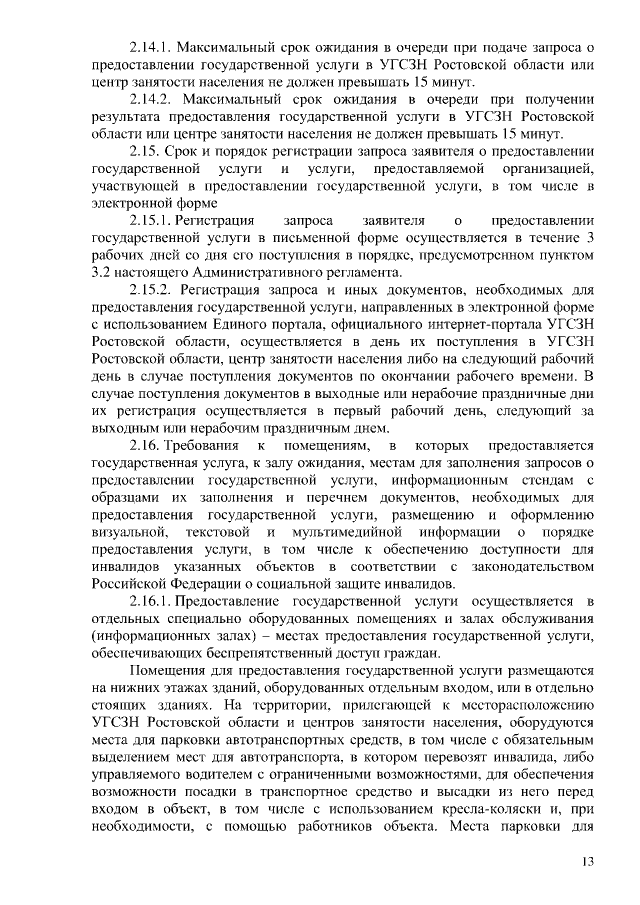 2.14.1. Максимальный срок ожидания в очереди при подаче запроса о предоставлении государственной услуги в УГСЗН Ростовской области или центр занятости населения не должен превышать 15 минут.

2.14.2. Максимальный срок ожидания в очереди при получении результата предоставления государственной услуги в УГСЗН Ростовской области или центре занятости населения не должен превышать 15 минут.

2.15. Срок и порядок регистрации запроса заявителя о предоставлении государственной услуги и услуги, предоставляемой организацией, участвующей в предоставлении государственной услуги, в том числе в электронной форме

2.15.1. Регистрация запроса заявителя о предоставлении государственной услуги в письменной форме осуществляется в течение 3 рабочих дней со дня его поступления в порядке, предусмотренном пунктом 3.2 настоящего Административного регламента.

2.15.2. Регистрация запроса и иных документов, необходимых для предоставления государственной услуги, направленных в электронной форме с использованием Единого портала, официального интернет-портала УГСЗН Ростовской области, осуществляется в день их поступления в УГСЗН Ростовской области, центр занятости населения либо на следующий рабочий день в случае поступления документов по окончании рабочего времени. В случае поступления документов в выходные или нерабочие праздничные дни их регистрация осуществляется в первый рабочий день, следующий за выходным или нерабочим праздничным днем.

2.16. Требования к помещениям, в которых предоставляется государственная услуга, к залу ожидания, местам для заполнения запросов о предоставлении государственной услуги, информационным стендам с образцами их заполнения и перечнем документов, необходимых для предоставления государственной услуги, размещению и оформлению визуальной, текстовой и мультимедийной информации о порядке предоставления услуги, в том числе к обеспечению доступности для инвалидов указанных объектов в соответствии с законодательством Российской Федерации о социальной защите инвалидов.

2.16.1. Предоставление государственной услуги осуществляется в отдельных специально оборудованных помещениях и залах обслуживания (информационных залах) – местах предоставления государственной услуги, обеспечивающих беспрепятственный доступ граждан.

Помещения для предоставления государственной услуги размещаются на нижних этажах зданий, оборудованных отдельным входом, или в отдельно стоящих зданиях. На территории, прилегающей к месторасположению УГСЗН Ростовской области и центров занятости населения, оборудуются места для парковки автотранспортных средств, в том числе с обязательным выделением мест для автотранспорта, в котором перевозят инвалида, либо управляемого водителем с ограниченными возможностями, для обеспечения возможности посадки в транспортное средство и высадки из него перед входом в объект, в том числе с использованием кресла-коляски и, при необходимости, с помощью работников объекта. Места парковки для

13